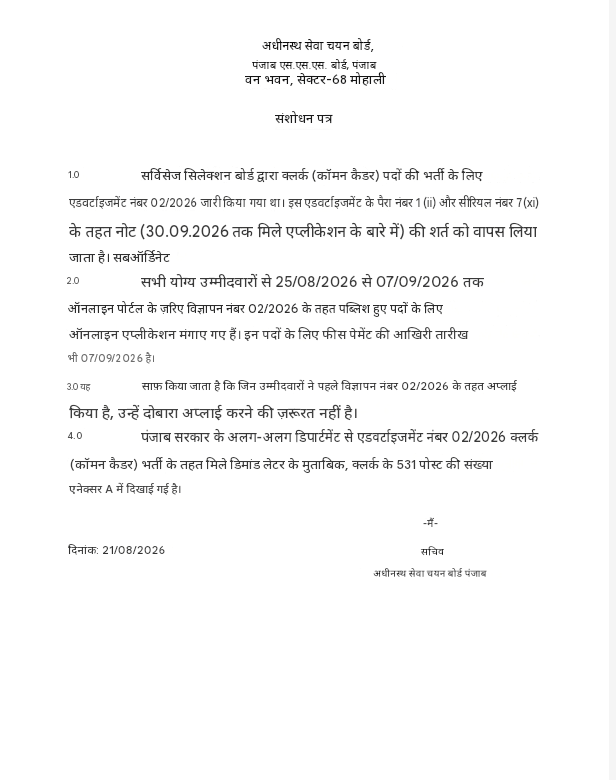 अधीनस्थ सेवा चयन बोर्ड,
पंजाब एस.एस.एस. बोर्ड, पंजाब
वन भवन, सेक्टर-68 मोहाली

संशोधन पत्र

1.0 सर्विसेज सिलेक्शन बोर्ड द्वारा क्लर्क (कॉमन कैडर) पदों की भर्ती के लिए एडवर्टाइजमेंट नंबर 02/2026 जारी किया गया था। इस एडवर्टाइजमेंट के पैरा नंबर 1 (ii) और सीरियल नंबर 7(xi) के तहत नोट (30.09.2026 तक मिले एप्लीकेशन के बारे में) की शर्त को वापस लिया जाता है। सबऑर्डिनेट

2.0 सभी योग्य उम्मीदवारों से 25/08/2026 से 07/09/2026 तक ऑनलाइन पोर्टल के ज़रिए विज्ञापन नंबर 02/2026 के तहत पब्लिश हुए पदों के लिए ऑनलाइन एप्लीकेशन मंगाए गए हैं। इन पदों के लिए फीस पेमेंट की आखिरी तारीख भी 07/09/2026 है।

3.0 यह साफ किया जाता है कि जिन उम्मीदवारों ने पहले विज्ञापन नंबर 02/2026 के तहत अप्लाई किया है, उन्हें दोबारा अप्लाई करने की ज़रूरत नहीं है।

4.0 पंजाब सरकार के अलग-अलग डिपार्टमेंट से एडवर्टाइजमेंट नंबर 02/2026 क्लर्क (कॉमन कैडर) भर्ती के तहत मिले डिमांड लेटर के मुताबिक, क्लर्क के 531 पोस्ट की संख्या एनेक्सर A में दिखाई गई है।

-मैं-

दिनांक: 21/08/2026

सचिव
अधीनस्थ सेवा चयन बोर्ड पंजाब